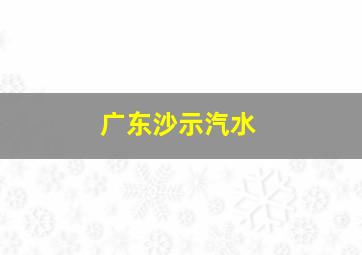 广东沙示汽水